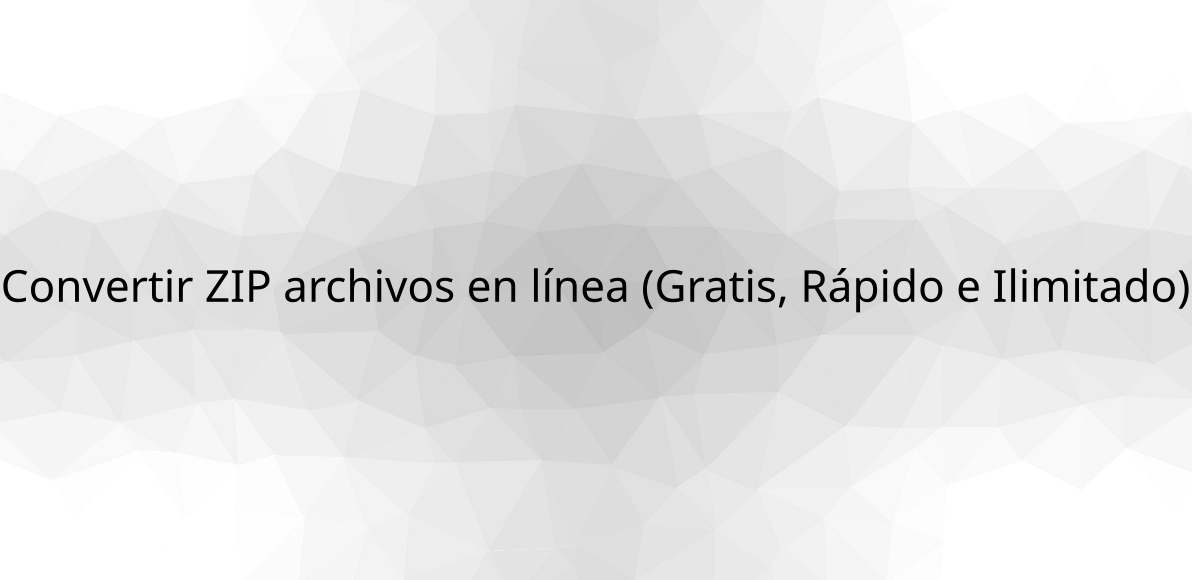 Convertir ZIP archivos en línea (Gratis, Rápido e Ilimitado)